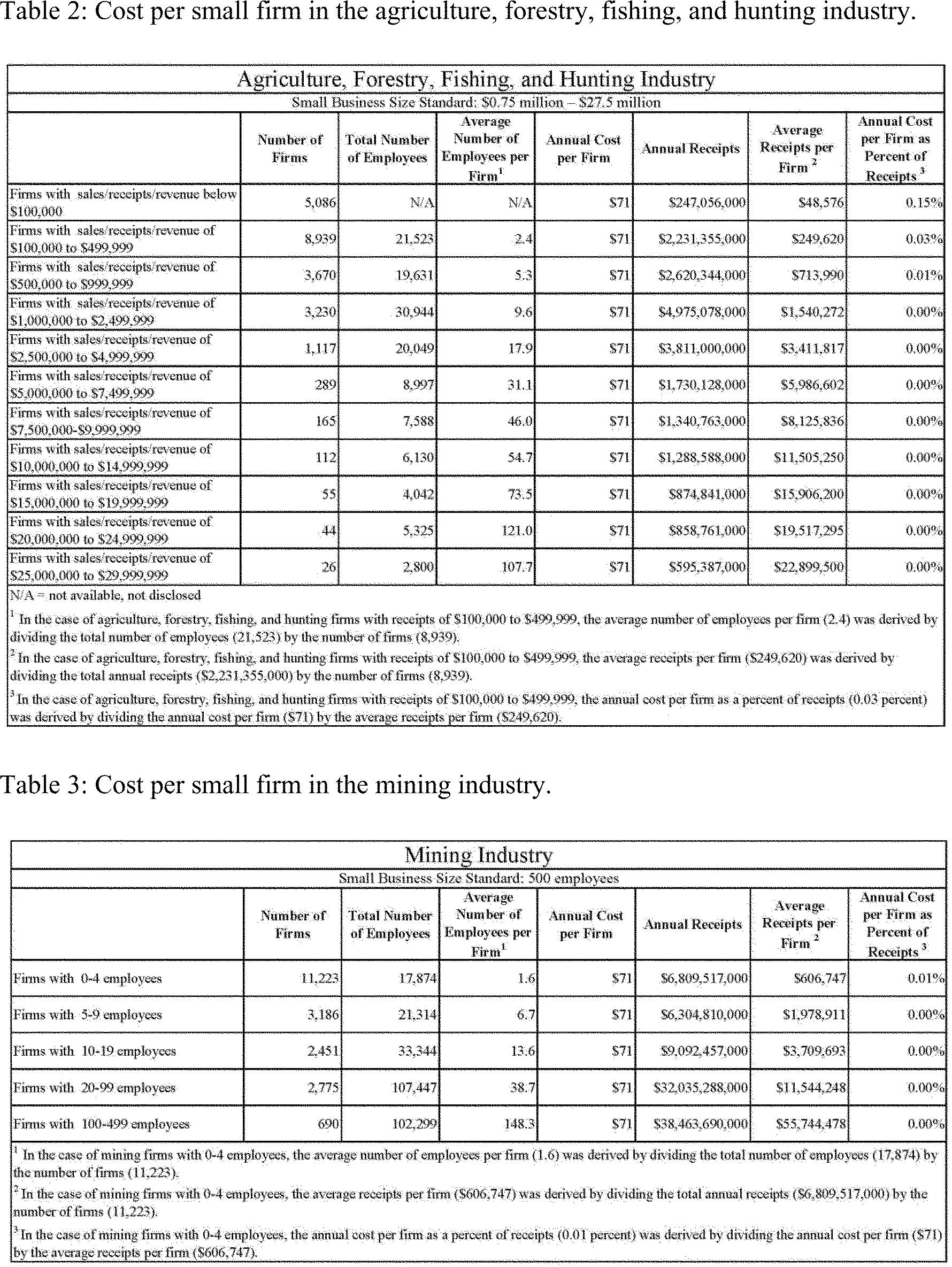 Table 2: Cost per small firm in the agriculture, forestry, fishing, and hunting industry.

Agriculture, Forestry, Fishing, and Hunting Industry

Small Business Size Standard: \$0.75 million – \$27.5 million

| | Number of Firms | Total Number of Employees | Average Number of Employees per Firm$^1$ | Annual Cost per Firm | Annual Receipts | Average Receipts per Firm$^2$ | Annual Cost per Firm as Percent of Receipts$^3$ |
|---|---|---|---|---|---|---|---|
| Firms with sales/receipts/revenue below \$100,000 | 5,086 | N/A | N/A | \$71 | \$247,056,000 | \$48,576 | 0.15% |
| Firms with sales/receipts/revenue of \$100,000 to \$499,999 | 8,939 | 21,523 | 2.4 | \$71 | \$2,231,355,000 | \$249,620 | 0.03% |
| Firms with sales/receipts/revenue of \$500,000 to \$999,999 | 3,670 | 19,631 | 5.3 | \$71 | \$2,620,344,000 | \$713,990 | 0.01% |
| Firms with sales/receipts/revenue of \$1,000,000 to \$2,499,999 | 3,230 | 30,944 | 9.6 | \$71 | \$4,975,078,000 | \$1,540,272 | 0.00% |
| Firms with sales/receipts/revenue of \$2,500,000 to \$4,999,999 | 1,117 | 20,049 | 17.9 | \$71 | \$3,811,000,000 | \$3,411,817 | 0.00% |
| Firms with sales/receipts/revenue of \$5,000,000 to \$7,499,999 | 289 | 8,997 | 31.1 | \$71 | \$1,730,128,000 | \$5,986,602 | 0.00% |
| Firms with sales/receipts/revenue of \$7,500,000-\$9,999,999 | 165 | 7,588 | 46.0 | \$71 | \$1,340,763,000 | \$8,125,836 | 0.00% |
| Firms with sales/receipts/revenue of \$10,000,000 to \$14,999,999 | 112 | 6,130 | 54.7 | \$71 | \$1,288,588,000 | \$11,505,250 | 0.00% |
| Firms with sales/receipts/revenue of \$15,000,000 to \$19,999,999 | 55 | 4,042 | 73.5 | \$71 | \$874,841,000 | \$15,906,200 | 0.00% |
| Firms with sales/receipts/revenue of \$20,000,000 to \$24,999,999 | 44 | 5,325 | 121.0 | \$71 | \$858,761,000 | \$19,517,295 | 0.00% |
| Firms with sales/receipts/revenue of \$25,000,000 to \$29,999,999 | 26 | 2,800 | 107.7 | \$71 | \$595,387,000 | \$22,899,500 | 0.00% |

N/A = not available, not disclosed

$^1$ In the case of agriculture, forestry, fishing, and hunting firms with receipts of \$100,000 to \$499,999, the average number of employees per firm (2.4) was derived by dividing the total number of employees (21,523) by the number of firms (8,939).

$^2$ In the case of agriculture, forestry, fishing, and hunting firms with receipts of \$100,000 to \$499,999, the average receipts per firm (\$249,620) was derived by dividing the total annual receipts (\$2,231,355,000) by the number of firms (8,939).

$^3$ In the case of agriculture, forestry, fishing, and hunting firms with receipts of \$100,000 to \$499,999, the annual cost per firm as a percent of receipts (0.03 percent) was derived by dividing the annual cost per firm (\$71) by the average receipts per firm (\$249,620).

Table 3: Cost per small firm in the mining industry.

Mining Industry

Small Business Size Standard: 500 employees

| | Number of Firms | Total Number of Employees | Average Number of Employees per Firm$^1$ | Annual Cost per Firm | Annual Receipts | Average Receipts per Firm$^2$ | Annual Cost per Firm as Percent of Receipts$^3$ |
|---|---|---|---|---|---|---|---|
| Firms with 0-4 employees | 11,223 | 17,874 | 1.6 | \$71 | \$6,809,517,000 | \$606,747 | 0.01% |
| Firms with 5-9 employees | 3,186 | 21,314 | 6.7 | \$71 | \$6,304,810,000 | \$1,978,911 | 0.00% |
| Firms with 10-19 employees | 2,451 | 33,344 | 13.6 | \$71 | \$9,092,457,000 | \$3,709,693 | 0.00% |
| Firms with 20-99 employees | 2,775 | 107,447 | 38.7 | \$71 | \$32,035,288,000 | \$11,544,248 | 0.00% |
| Firms with 100-499 employees | 690 | 102,299 | 148.3 | \$71 | \$38,463,690,000 | \$55,744,478 | 0.00% |

$^1$ In the case of mining firms with 0-4 employees, the average number of employees per firm (1.6) was derived by dividing the total number of employees (17,874) by the number of firms (11,223).

$^2$ In the case of mining firms with 0-4 employees, the average receipts per firm (\$606,747) was derived by dividing the total annual receipts (\$6,809,517,000) by the number of firms (11,223).

$^3$ In the case of mining firms with 0-4 employees, the annual cost per firm as a percent of receipts (0.01 percent) was derived by dividing the annual cost per firm (\$71) by the average receipts per firm (\$606,747).